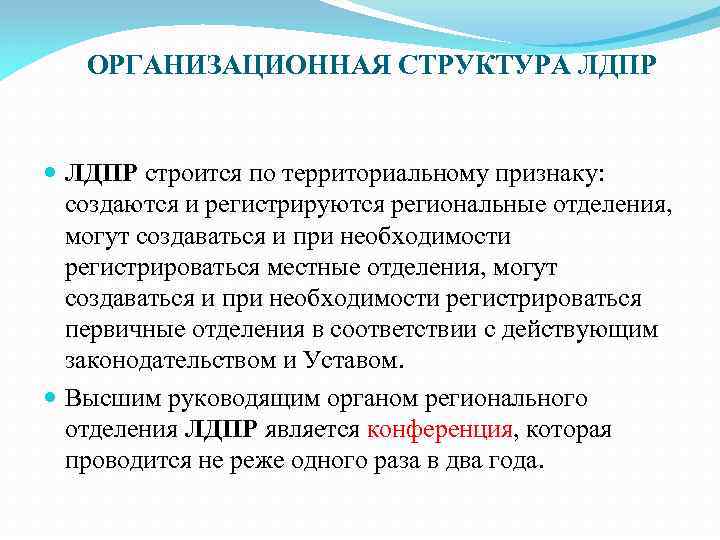 ОРГАНИЗАЦИОННАЯ СТРУКТУРА ЛДПР

ЛДПР строится по территориальному признаку: создаются и регистрируются региональные отделения, могут создаваться и при необходимости регистрироваться местные отделения, могут создаваться и при необходимости регистрироваться первичные отделения в соответствии с действующим законодательством и Уставом.

Высшим руководящим органом регионального отделения ЛДПР является конференция, которая проводится не реже одного раза в два года.